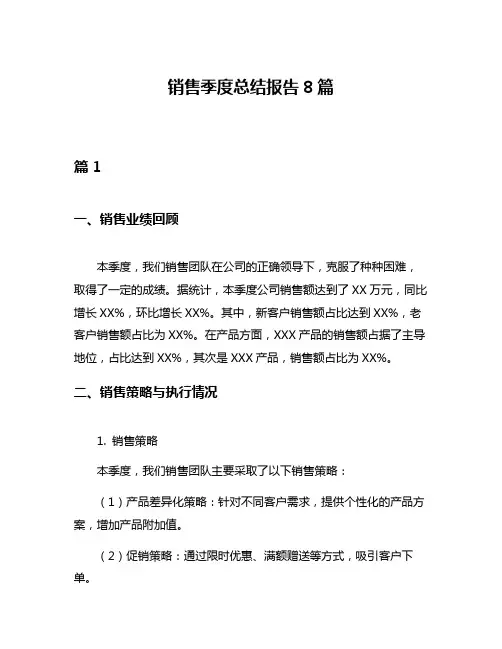 销售季度总结报告 8 篇

篇 1

一、销售业绩回顾

本季度，我们销售团队在公司的正确领导下，克服了种种困难，取得了一定的成绩。据统计，本季度公司销售额达到了 XX 万元，同比增长 XX%，环比增长 XX%。其中，新客户销售额占比达到 XX%，老客户销售额占比为 XX%。在产品方面，XXX 产品的销售额占据了主导地位，占比达到 XX%，其次是 XXX 产品，销售额占比为 XX%。

二、销售策略与执行情况

1. 销售策略

本季度，我们销售团队主要采取了以下销售策略：

（1）产品差异化策略：针对不同客户需求，提供个性化的产品方案，增加产品附加值。

（2）促销策略：通过限时优惠、满额赠送等方式，吸引客户下单。